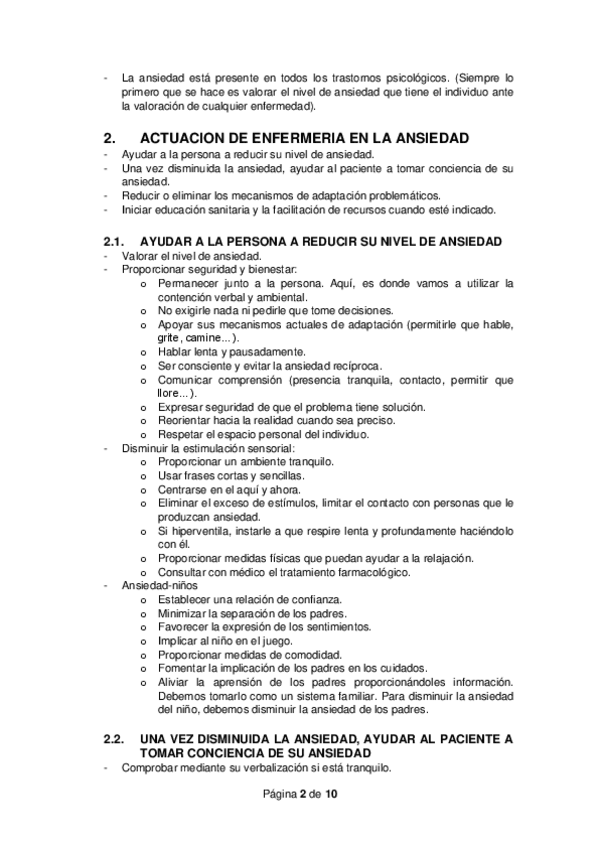 - La ansiedad está presente en todos los trastornos psicológicos. (Siempre lo primero que se hace es valorar el nivel de ansiedad que tiene el individuo ante la valoración de cualquier enfermedad).

2. ACTUACION DE ENFERMERIA EN LA ANSIEDAD
- Ayudar a la persona a reducir su nivel de ansiedad.
- Una vez disminuida la ansiedad, ayudar al paciente a tomar conciencia de su ansiedad.
- Reducir o eliminar los mecanismos de adaptación problemáticos.
- Iniciar educación sanitaria y la facilitación de recursos cuando esté indicado.

2.1. AYUDAR A LA PERSONA A REDUCIR SU NIVEL DE ANSIEDAD
- Valorar el nivel de ansiedad.
- Proporcionar seguridad y bienestar:
 o Permanecer junto a la persona. Aquí, es donde vamos a utilizar la contención verbal y ambiental.
 o No exigirle nada ni pedirle que tome decisiones.
 o Apoyar sus mecanismos actuales de adaptación (permitirle que hable, grite, camine...).
 o Hablar lenta y pausadamente.
 o Ser consciente y evitar la ansiedad recíproca.
 o Comunicar comprensión (presencia tranquila, contacto, permitir que llore...).
 o Expresar seguridad de que el problema tiene solución.
 o Reorientar hacia la realidad cuando sea preciso.
 o Respetar el espacio personal del individuo.
- Disminuir la estimulación sensorial:
 o Proporcionar un ambiente tranquilo.
 o Usar frases cortas y sencillas.
 o Centrarse en el aquí y ahora.
 o Eliminar el exceso de estímulos, limitar el contacto con personas que le produzcan ansiedad.
 o Si hiperventila, instarle a que respire lenta y profundamente haciéndolo con él.
 o Proporcionar medidas físicas que puedan ayudar a la relajación.
 o Consultar con médico el tratamiento farmacológico.
- Ansiedad-niños
 o Establecer una relación de confianza.
 o Minimizar la separación de los padres.
 o Favorecer la expresión de los sentimientos.
 o Implicar al niño en el juego.
 o Proporcionar medidas de comodidad.
 o Fomentar la implicación de los padres en los cuidados.
 o Aliviar la aprensión de los padres proporcionándoles información. Debemos tomarlo como un sistema familiar. Para disminuir la ansiedad del niño, debemos disminuir la ansiedad de los padres.

2.2. UNA VEZ DISMINUIDA LA ANSIEDAD, AYUDAR AL PACIENTE A TOMAR CONCIENCIA DE SU ANSIEDAD
- Comprobar mediante su verbalización si está tranquilo.

Página 2 de 10